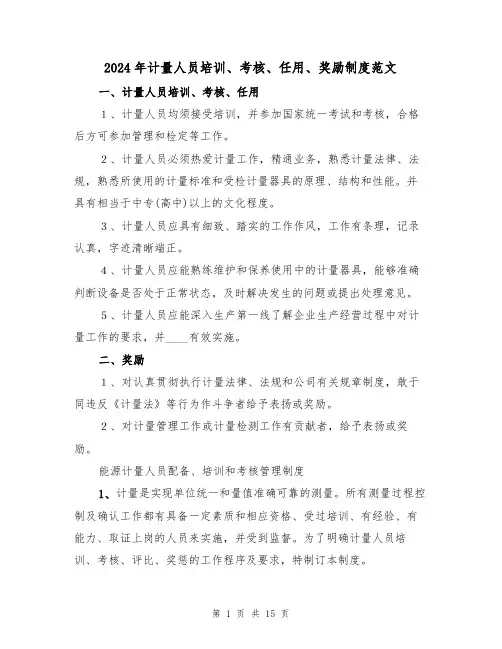 2024年计量人员培训、考核、任用、奖励制度范文

一、计量人员培训、考核、任用

1、计量人员均须接受培训，并参加国家统一考试和考核，合格后方可参加管理和检定等工作。

2、计量人员必须热爱计量工作，精通业务，熟悉计量法律、法规，熟悉所使用的计量标准和受检计量器具的原理、结构和性能。并具有相当于中专(高中)以上的文化程度。

3、计量人员应具有细致、踏实的工作作风，工作有条理，记录认真，字迹清晰端正。

4、计量人员应能熟练维护和保养使用中的计量器具，能够准确判断设备是否处于正常状态，及时解决发生的问题或提出处理意见。

5、计量人员应能深入生产第一线了解企业生产经营过程中对计量工作的要求，并____有效实施。

二、奖励

1、对认真贯彻执行计量法律、法规和公司有关规章制度，敢于同违反《计量法》等行为作斗争者给予表扬或奖励。

2、对计量管理工作或计量检测工作有贡献者，给予表扬或奖励。

能源计量人员配备、培训和考核管理制度

1、计量是实现单位统一和量值准确可靠的测量。所有测量过程控制及确认工作都有具备一定素质和相应资格、受过培训、有经验、有能力、取证上岗的人员来实施，并受到监督。为了明确计量人员培训、考核、评比、奖惩的工作程序及要求，特制订本制度。

第 1 页 共 15 页